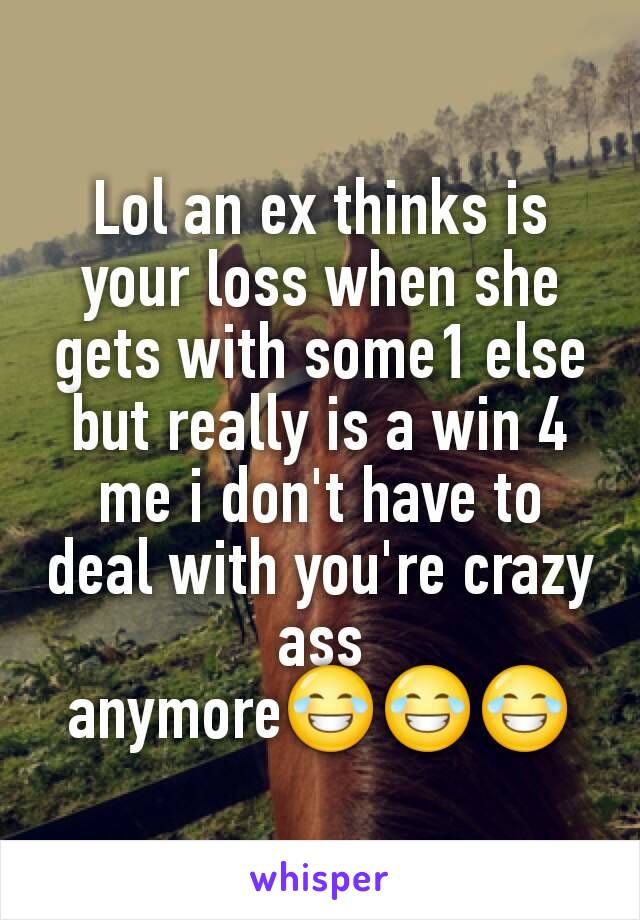 Lol an ex thinks is your loss when she gets with some1 else but really is a win 4 me i don't have to deal with you're crazy ass anymore😂😂😂

whisper